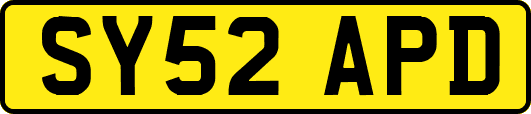 SY52 APD